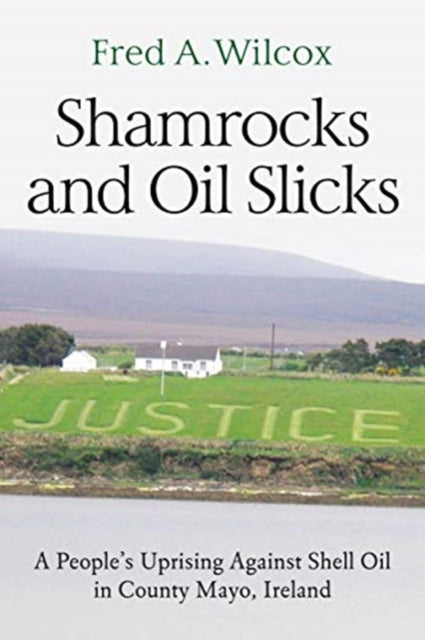 Fred A. Wilcox

Shamrocks and Oil Slicks

JUSTICE

A People's Uprising Against Shell Oil in County Mayo, Ireland